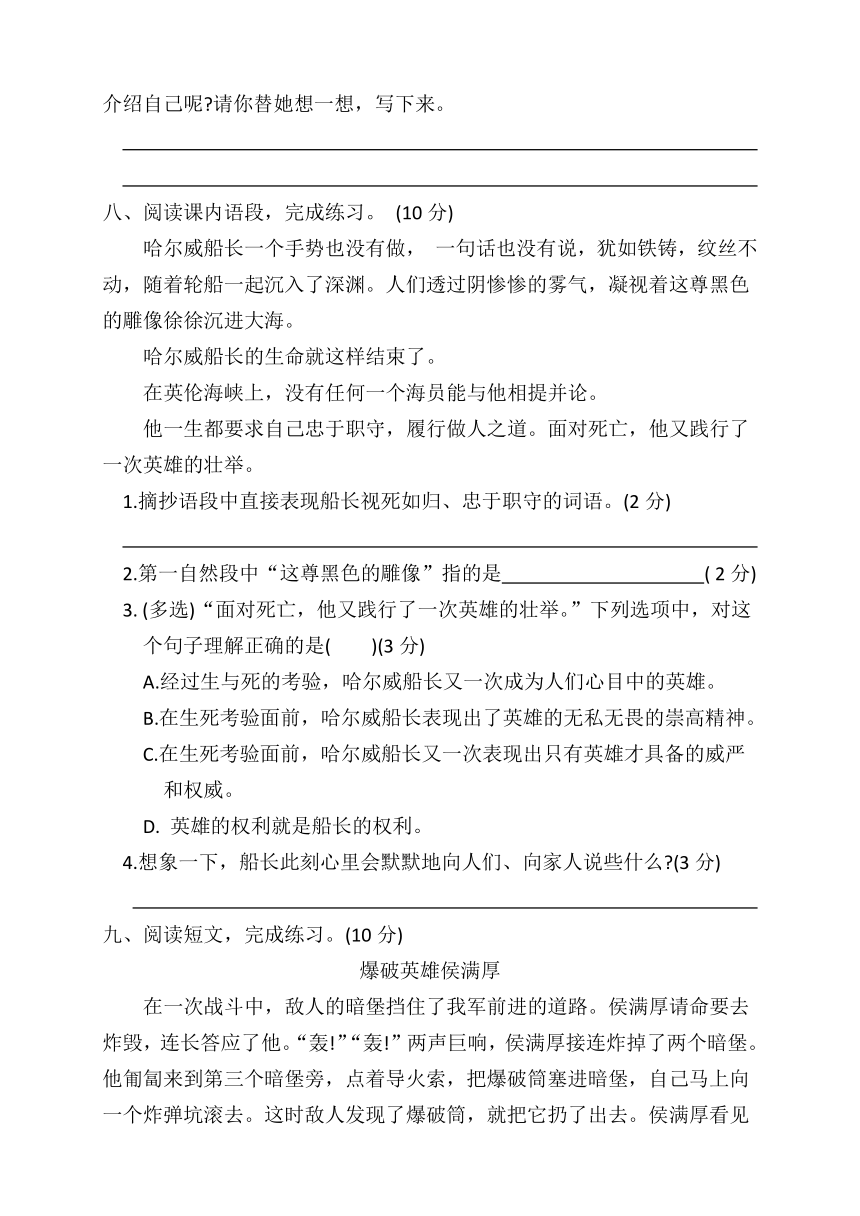 介绍自己呢?请你替她想一想，写下来。

八、阅读课内语段，完成练习。 (10 分)

哈尔威船长一个手势也没有做， 一句话也没有说，犹如铁铸，纹丝不动，随着轮船一起沉入了深渊。人们透过阴惨惨的雾气，凝视着这尊黑色的雕像徐徐沉进大海。

哈尔威船长的生命就这样结束了。

在英伦海峡上，没有任何一个海员能与他相提并论。

他一生都要求自己忠于职守，履行做人之道。面对死亡，他又践行了一次英雄的壮举。

1.摘抄语段中直接表现船长视死如归、忠于职守的词语。(2 分)

2.第一自然段中“这尊黑色的雕像”指的是____________________( 2 分)

3. (多选)“面对死亡，他又践行了一次英雄的壮举。”下列选项中，对这个句子理解正确的是(　　)(3 分)

A.经过生与死的考验，哈尔威船长又一次成为人们心目中的英雄。

B.在生死考验面前，哈尔威船长表现出了英雄的无私无畏的崇高精神。

C.在生死考验面前，哈尔威船长又一次表现出只有英雄才具备的威严和权威。

D. 英雄的权利就是船长的权利。

4.想象一下，船长此刻心里会默默地向人们、向家人说些什么?(3 分)

九、阅读短文，完成练习。(10 分)

爆破英雄侯满厚

在一次战斗中，敌人的暗堡挡住了我军前进的道路。侯满厚请命要去炸毁，连长答应了他。“轰!”“轰!”两声巨响，侯满厚接连炸掉了两个暗堡。他匍匐来到第三个暗堡旁，点着导火索，把爆破筒塞进暗堡，自己马上向一个炸弹坑滚去。这时敌人发现了爆破筒，就把它扔了出去。侯满厚看见